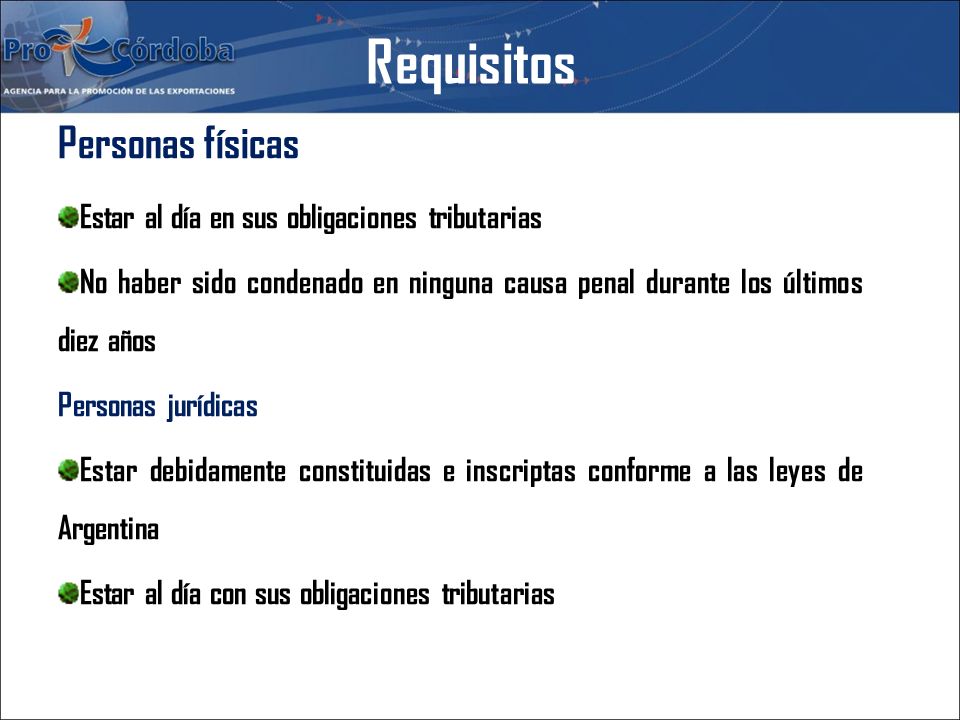 Pro Córdoba
AGENCIA PARA LA PROMOCIÓN DE LAS EXPORTACIONES

Requisitos

Personas físicas

Estar al día en sus obligaciones tributarias

No haber sido condenado en ninguna causa penal durante los últimos diez años

Personas jurídicas

Estar debidamente constituidas e inscriptas conforme a las leyes de Argentina

Estar al día con sus obligaciones tributarias